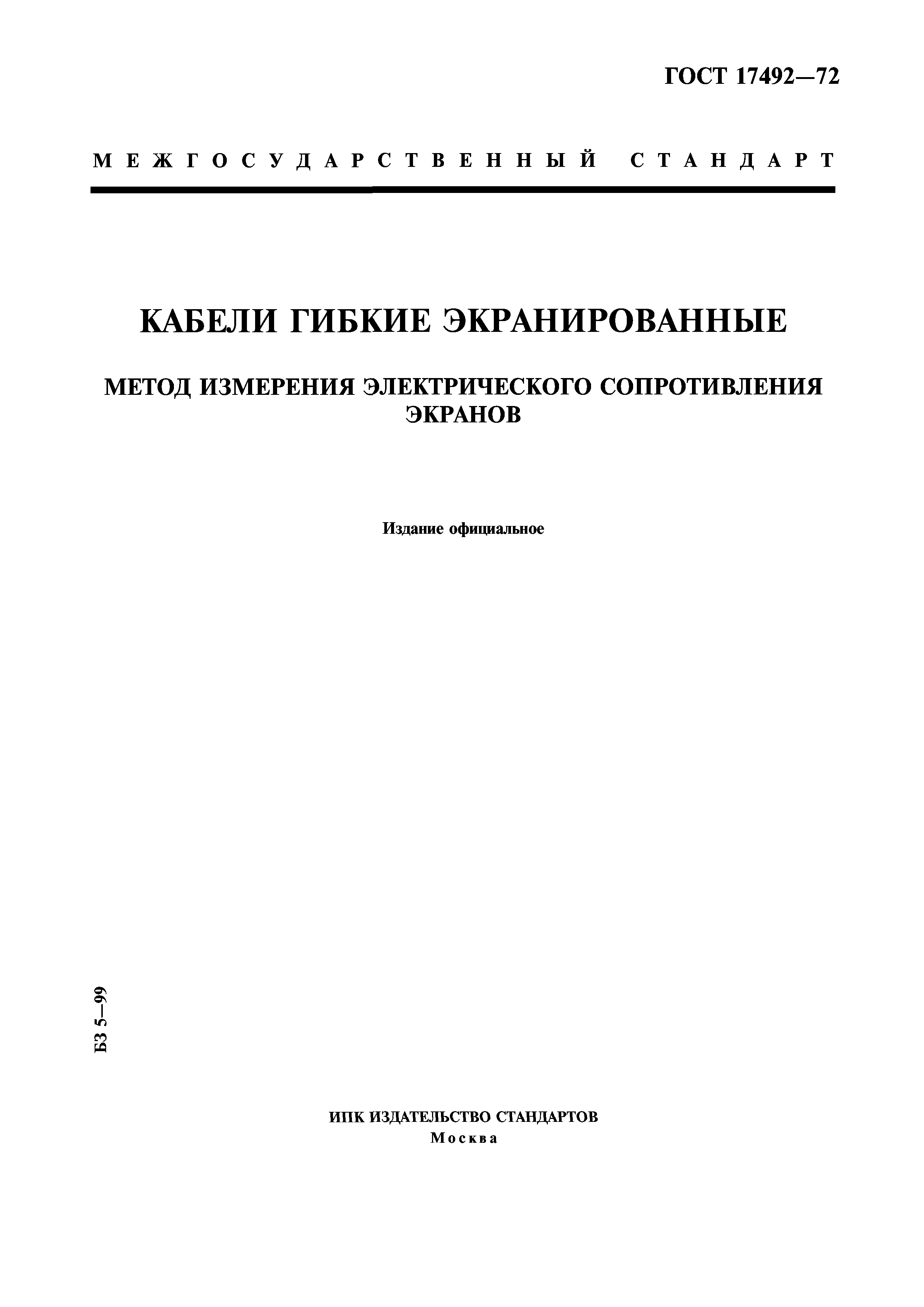 ГОСТ 17492—72

МЕЖГОСУДАРСТВЕННЫЙ СТАНДАРТ

КАБЕЛИ ГИБКИЕ ЭКРАНИРОВАННЫЕ

МЕТОД ИЗМЕРЕНИЯ ЭЛЕКТРИЧЕСКОГО СОПРОТИВЛЕНИЯ ЭКРАНОВ

Издание официальное

БЗ 5—99

ИПК ИЗДАТЕЛЬСТВО СТАНДАРТОВ
Москва